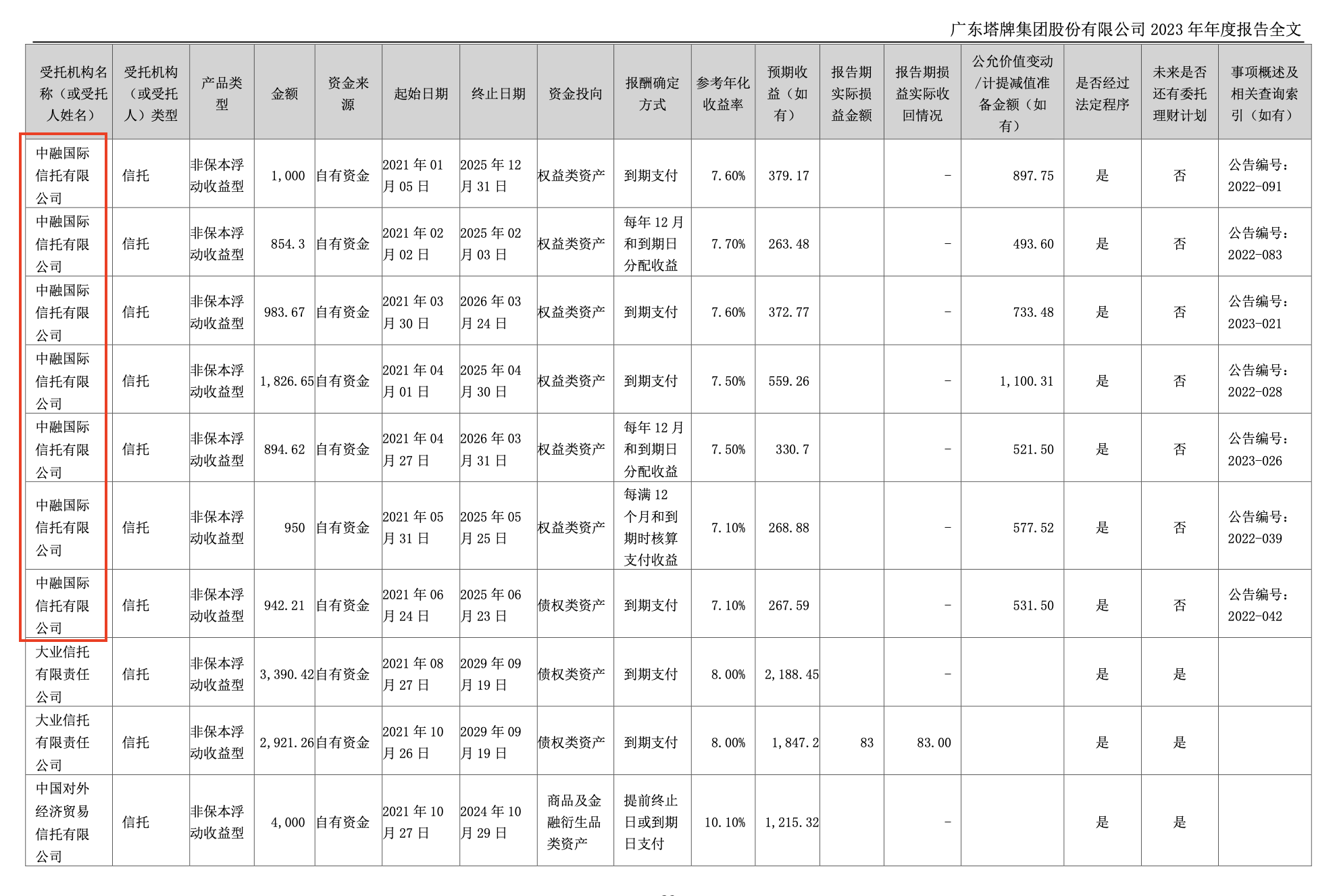 广东塔牌集团股份有限公司2023年年度报告全文

| 受托机构名称（或受托人姓名） | 受托机构（或受托人）类型 | 产品类型 | 金额 | 资金来源 | 起始日期 | 终止日期 | 资金投向 | 报酬确定方式 | 参考年化收益率 | 预期收益（如有） | 报告期实际损益金额 | 报告期损益实际收回情况 | 公允价值变动/计提减值准备金额（如有） | 是否经过法定程序 | 未来是否还有委托理财计划 | 事项概述及相关查询索引（如有） |
|---|---|---|---|---|---|---|---|---|---|---|---|---|---|---|---|---|
| 中融国际信托有限公司 | 信托 | 非保本浮动收益型 | 1,000 | 自有资金 | 2021年01月05日 | 2025年12月31日 | 权益类资产 | 到期支付 | 7.60% | 379.17 | | - | 897.75 | 是 | 否 | 公告编号：2022-091 |
| 中融国际信托有限公司 | 信托 | 非保本浮动收益型 | 854.3 | 自有资金 | 2021年02月02日 | 2025年02月03日 | 权益类资产 | 每年12月和到期日分配收益 | 7.70% | 263.48 | | - | 493.60 | 是 | 否 | 公告编号：2022-083 |
| 中融国际信托有限公司 | 信托 | 非保本浮动收益型 | 983.67 | 自有资金 | 2021年03月30日 | 2026年03月24日 | 权益类资产 | 到期支付 | 7.60% | 372.77 | | - | 733.48 | 是 | 否 | 公告编号：2023-021 |
| 中融国际信托有限公司 | 信托 | 非保本浮动收益型 | 1,826.65 | 自有资金 | 2021年04月01日 | 2025年04月30日 | 权益类资产 | 到期支付 | 7.50% | 559.26 | | - | 1,100.31 | 是 | 否 | 公告编号：2022-028 |
| 中融国际信托有限公司 | 信托 | 非保本浮动收益型 | 894.62 | 自有资金 | 2021年04月27日 | 2026年03月31日 | 权益类资产 | 每年12月和到期日分配收益 | 7.50% | 330.7 | | - | 521.50 | 是 | 否 | 公告编号：2023-026 |
| 中融国际信托有限公司 | 信托 | 非保本浮动收益型 | 950 | 自有资金 | 2021年05月31日 | 2025年05月25日 | 权益类资产 | 每满12个月和到期时核算支付收益 | 7.10% | 268.88 | | - | 577.52 | 是 | 否 | 公告编号：2022-039 |
| 中融国际信托有限公司 | 信托 | 非保本浮动收益型 | 942.21 | 自有资金 | 2021年06月24日 | 2025年06月23日 | 债权类资产 | 到期支付 | 7.10% | 267.59 | | - | 531.50 | 是 | 否 | 公告编号：2022-042 |
| 大业信托有限责任公司 | 信托 | 非保本浮动收益型 | 3,390.42 | 自有资金 | 2021年08月27日 | 2029年09月19日 | 债权类资产 | 到期支付 | 8.00% | 2,188.45 | | - | | 是 | 是 | |
| 大业信托有限责任公司 | 信托 | 非保本浮动收益型 | 2,921.26 | 自有资金 | 2021年10月26日 | 2029年09月19日 | 债权类资产 | 到期支付 | 8.00% | 1,847.2 | 83 | 83.00 | | 是 | 是 | |
| 中国对外经济贸易信托有限公司 | 信托 | 非保本浮动收益型 | 4,000 | 自有资金 | 2021年10月27日 | 2024年10月29日 | 商品及金融衍生品类资产 | 提前终止日或到期日支付 | 10.10% | 1,215.32 | | - | | 是 | 是 | |